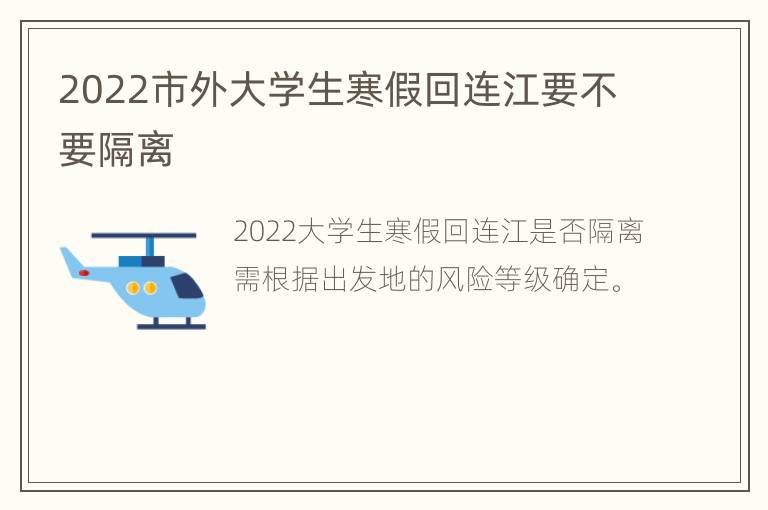 2022市外大学生寒假回连江要不要隔离

2022大学生寒假回连江是否隔离需根据出发地的风险等级确定。